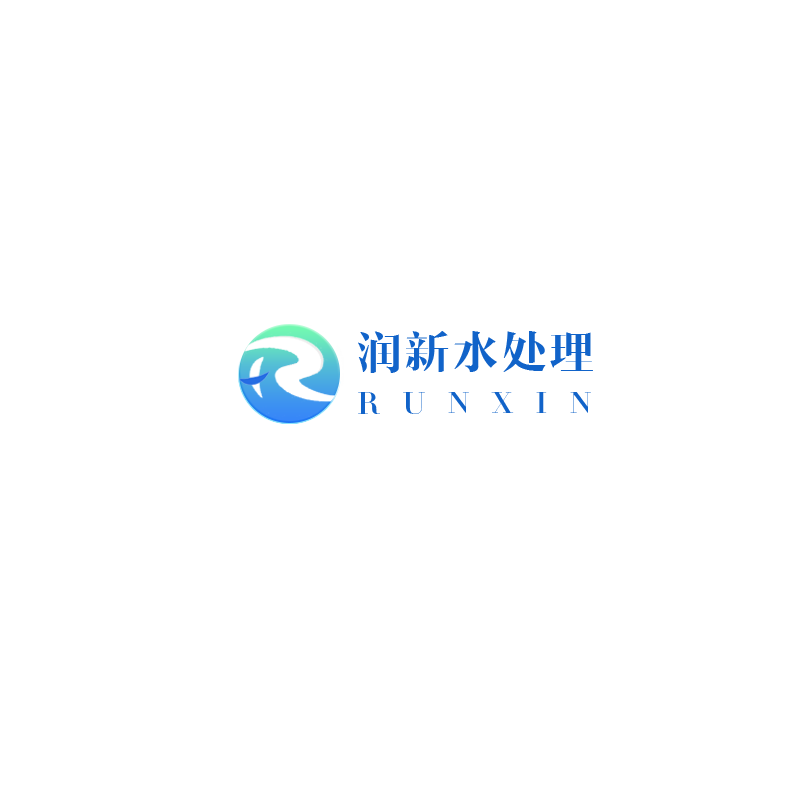 润新水处理
RUNXIN